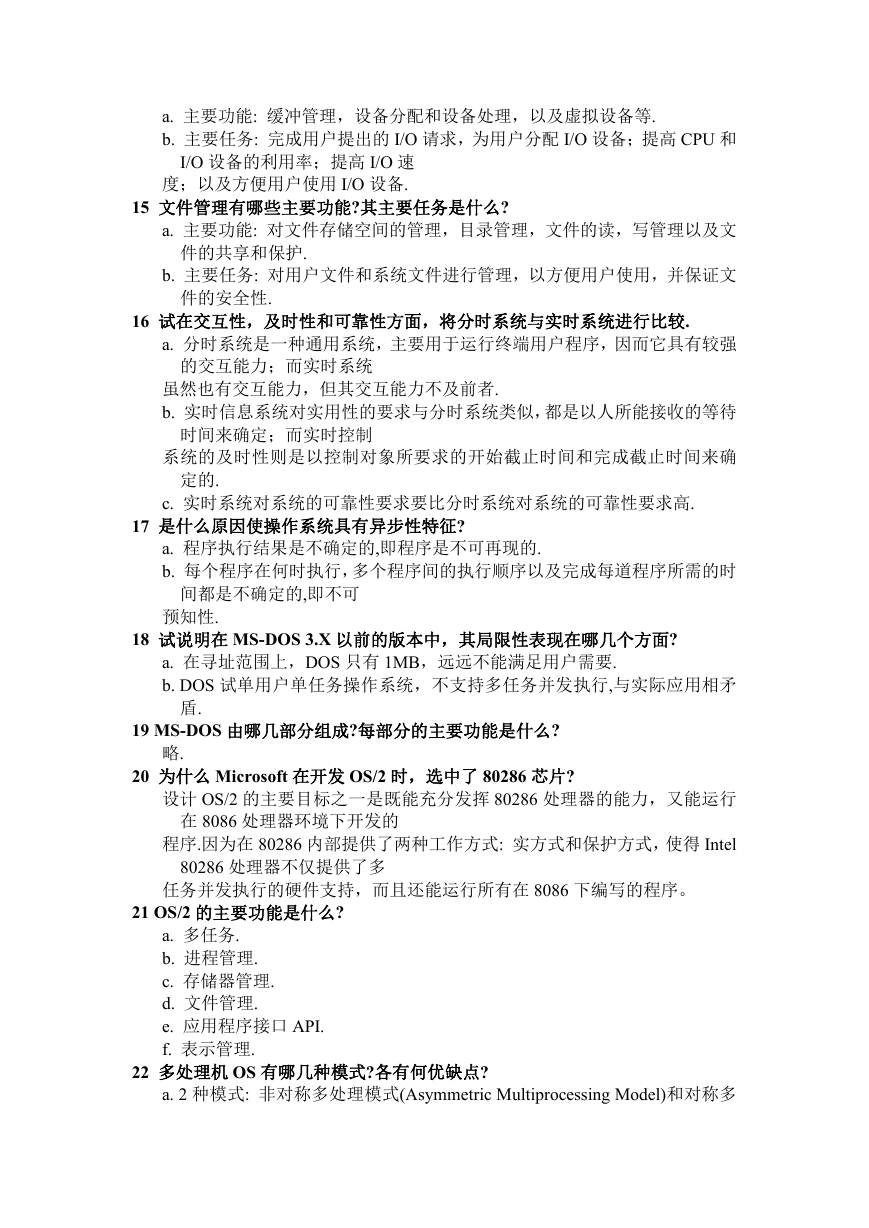 a. 主要功能: 缓冲管理，设备分配和设备处理，以及虚拟设备等.

b. 主要任务: 完成用户提出的 I/O 请求，为用户分配 I/O 设备；提高 CPU 和 I/O 设备的利用率；提高 I/O 速

度；以及方便用户使用 I/O 设备.

15 文件管理有哪些主要功能?其主要任务是什么?

a. 主要功能: 对文件存储空间的管理，目录管理，文件的读，写管理以及文件的共享和保护.

b. 主要任务: 对用户文件和系统文件进行管理，以方便用户使用，并保证文件的安全性.

16 试在交互性，及时性和可靠性方面，将分时系统与实时系统进行比较.

a. 分时系统是一种通用系统，主要用于运行终端用户程序，因而它具有较强的交互能力；而实时系统

虽然也有交互能力，但其交互能力不及前者.

b. 实时信息系统对实用性的要求与分时系统类似，都是以人所能接收的等待时间来确定；而实时控制

系统的及时性则是以控制对象所要求的开始截止时间和完成截止时间来确定的.

c. 实时系统对系统的可靠性要求要比分时系统对系统的可靠性要求高.

17 是什么原因使操作系统具有异步性特征?

a. 程序执行结果是不确定的,即程序是不可再现的.

b. 每个程序在何时执行，多个程序间的执行顺序以及完成每道程序所需的时间都是不确定的,即不可

预知性.

18 试说明在 MS-DOS 3.X 以前的版本中，其局限性表现在哪几个方面?

a. 在寻址范围上，DOS 只有 1MB，远远不能满足用户需要.

b. DOS 试单用户单任务操作系统，不支持多任务并发执行,与实际应用相矛盾.

19 MS-DOS 由哪几部分组成?每部分的主要功能是什么?

略.

20 为什么 Microsoft 在开发 OS/2 时，选中了 80286 芯片?

设计 OS/2 的主要目标之一是既能充分发挥 80286 处理器的能力，又能运行在 8086 处理器环境下开发的

程序.因为在 80286 内部提供了两种工作方式: 实方式和保护方式，使得 Intel 80286 处理器不仅提供了多

任务并发执行的硬件支持，而且还能运行所有在 8086 下编写的程序。

21 OS/2 的主要功能是什么?

a. 多任务.

b. 进程管理.

c. 存储器管理.

d. 文件管理.

e. 应用程序接口 API.

f. 表示管理.

22 多处理机 OS 有哪几种模式?各有何优缺点?

a. 2 种模式: 非对称多处理模式(Asymmetric Multiprocessing Model)和对称多